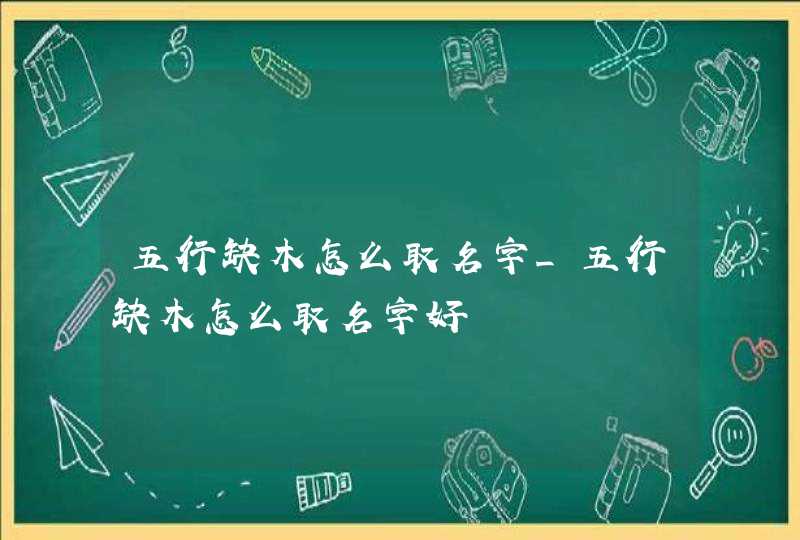 五行缺木怎么取名字_五行缺木怎么取名字好